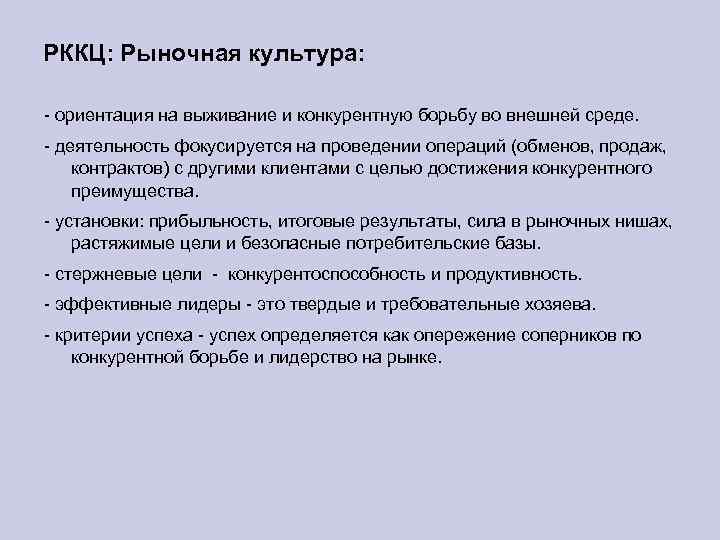 РККЦ: Рыночная культура:

- ориентация на выживание и конкурентную борьбу во внешней среде.

- деятельность фокусируется на проведении операций (обменов, продаж, контрактов) с другими клиентами с целью достижения конкурентного преимущества.

- установки: прибыльность, итоговые результаты, сила в рыночных нишах, растяжимые цели и безопасные потребительские базы.

- стержневые цели - конкурентоспособность и продуктивность.

- эффективные лидеры - это твердые и требовательные хозяева.

- критерии успеха - успех определяется как опережение соперников по конкурентной борьбе и лидерство на рынке.